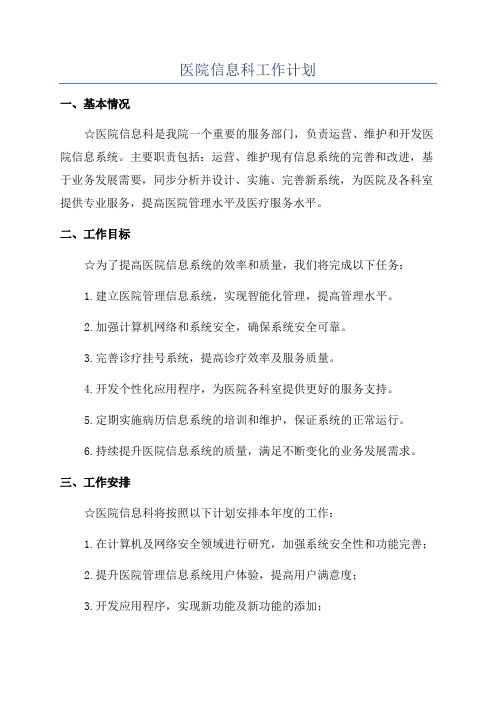 医院信息科工作计划

一、基本情况

☆医院信息科是我院一个重要的服务部门，负责运营、维护和开发医院信息系统。主要职责包括：运营、维护现有信息系统的完善和改进，基于业务发展需要，同步分析并设计、实施、完善新系统，为医院及各科室提供专业服务，提高医院管理水平及医疗服务水平。

二、工作目标

☆为了提高医院信息系统的效率和质量，我们将完成以下任务：

1.建立医院管理信息系统，实现智能化管理，提高管理水平。

2.加强计算机网络和系统安全，确保系统安全可靠。

3.完善诊疗挂号系统，提高诊疗效率及服务质量。

4.开发个性化应用程序，为医院各科室提供更好的服务支持。

5.定期实施病历信息系统的培训和维护，保证系统的正常运行。

6.持续提升医院信息系统的质量，满足不断变化的业务发展需求。

三、工作安排

☆医院信息科将按照以下计划安排本年度的工作：

1.在计算机及网络安全领域进行研究，加强系统安全性和功能完善；

2.提升医院管理信息系统用户体验，提高用户满意度；

3.开发应用程序，实现新功能及新功能的添加；